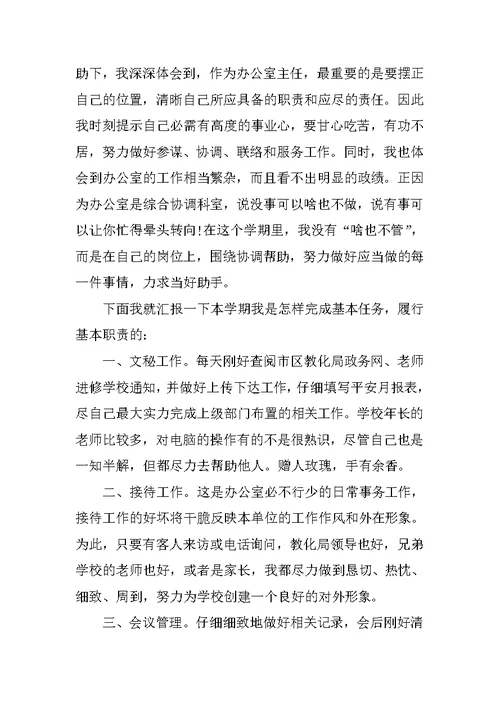 助下，我深深体会到，作为办公室主任，最重要的是要摆正自己的位置，清晰自己所应具备的职责和应尽的责任。因此我时刻提示自己必需有高度的事业心，要甘心吃苦，有功不居，努力做好参谋、协调、联络和服务工作。同时，我也体会到办公室的工作相当繁杂，而且看不出明显的政绩。正因为办公室是综合协调科室，说没事可以啥也不做，说有事可以让你忙得晕头转向!在这个学期里，我没有“啥也不管”，而是在自己的岗位上，围绕协调帮助，努力做好应当做的每一件事情，力求当好助手。

下面我就汇报一下本学期我是怎样完成基本任务，履行基本职责的：

一、文秘工作。每天刚好查阅市区教化局政务网、老师进修学校通知，并做好上传下达工作，仔细填写平安月报表，尽自己最大实力完成上级部门布置的相关工作。学校年长的老师比较多，对电脑的操作有的不是很熟识，尽管自己也是一知半解，但都尽力去帮助他人。赠人玫瑰，手有余香。

二、接待工作。这是办公室必不行少的日常事务工作，接待工作的好坏将干脆反映本单位的工作作风和外在形象。为此，只要有客人来访或电话询问，教化局领导也好，兄弟学校的老师也好，或者是家长，我都尽力做到恳切、热忱、细致、周到，努力为学校创建一个良好的对外形象。

三、会议管理。仔细细致地做好相关记录，会后刚好清